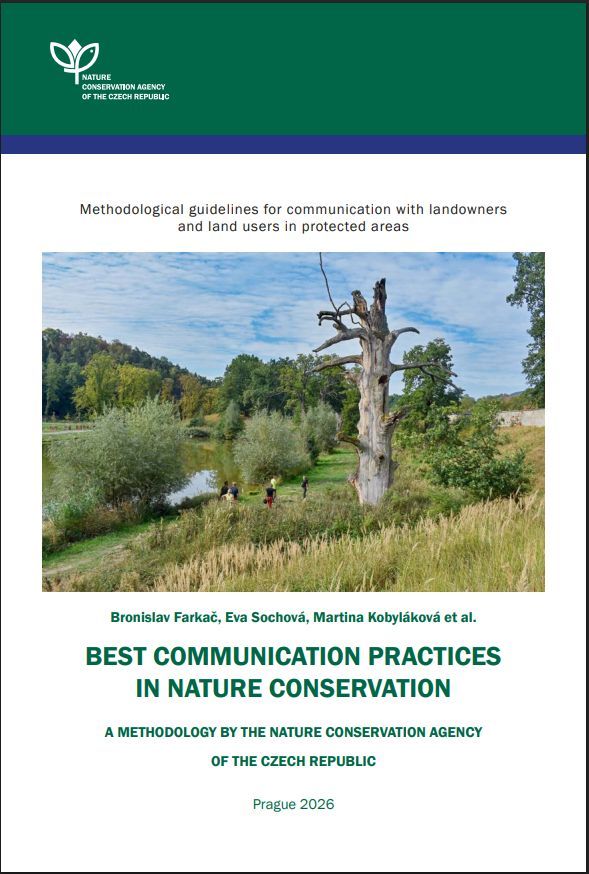 NATURE CONSERVATION AGENCY OF THE CZECH REPUBLIC

Methodological guidelines for communication with landowners and land users in protected areas

Bronislav Farkač, Eva Sochová, Martina Kobyláková et al.

BEST COMMUNICATION PRACTICES IN NATURE CONSERVATION

A METHODOLOGY BY THE NATURE CONSERVATION AGENCY OF THE CZECH REPUBLIC

Prague 2026